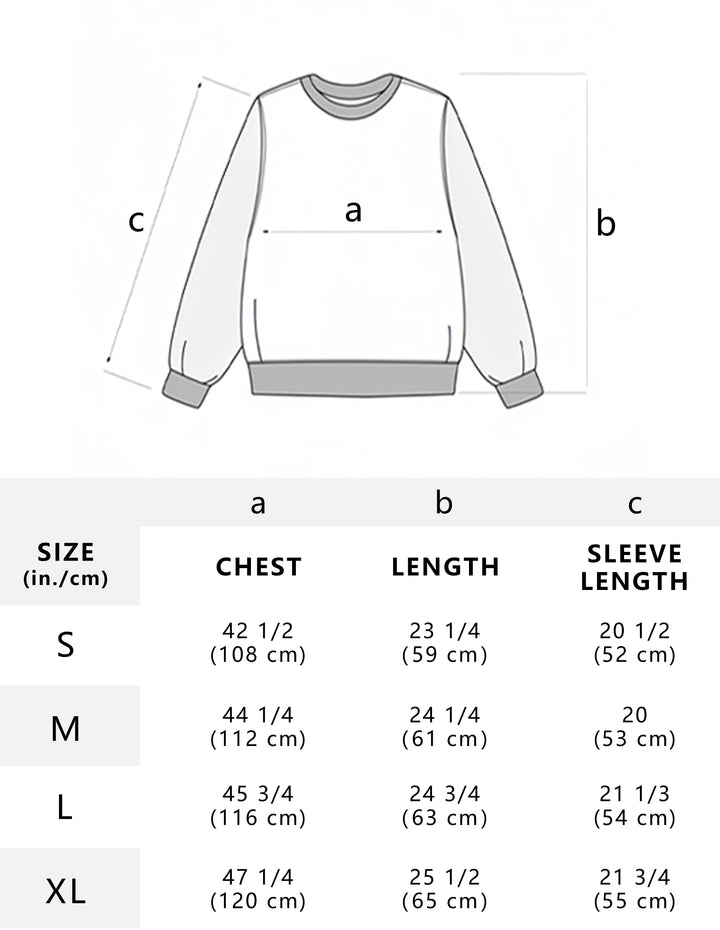 c

a

b

|  | a | b | c |
|---|---|---|---|
| SIZE (in./cm) | CHEST | LENGTH | SLEEVE LENGTH |
| S | 42 1/2 (108 cm) | 23 1/4 (59 cm) | 20 1/2 (52 cm) |
| M | 44 1/4 (112 cm) | 24 1/4 (61 cm) | 20 (53 cm) |
| L | 45 3/4 (116 cm) | 24 3/4 (63 cm) | 21 1/3 (54 cm) |
| XL | 47 1/4 (120 cm) | 25 1/2 (65 cm) | 21 3/4 (55 cm) |